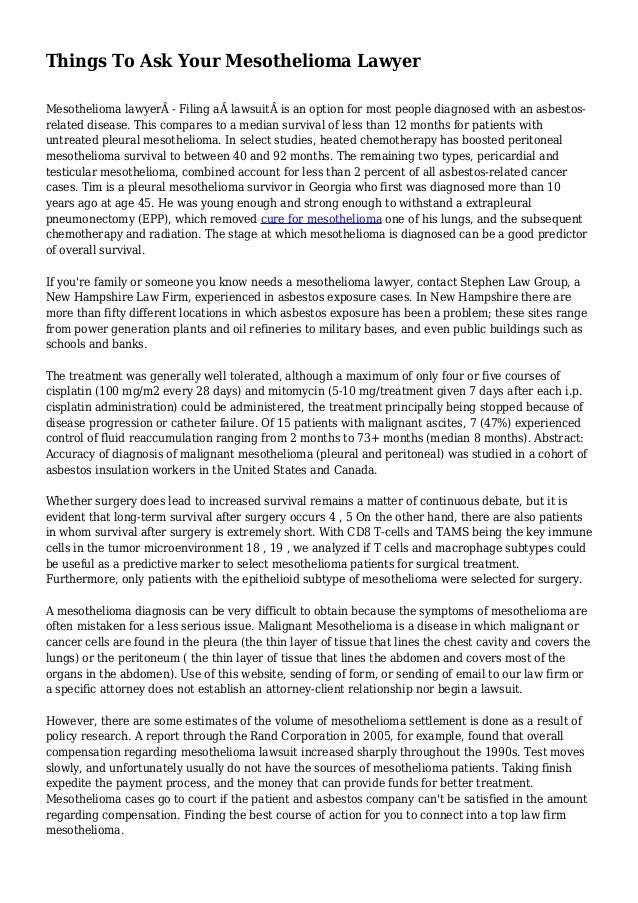 Things To Ask Your Mesothelioma Lawyer

Mesothelioma lawyerÂ - Filing aÂ lawsuitÂ is an option for most people diagnosed with an asbestos-related disease. This compares to a median survival of less than 12 months for patients with untreated pleural mesothelioma. In select studies, heated chemotherapy has boosted peritoneal mesothelioma survival to between 40 and 92 months. The remaining two types, pericardial and testicular mesothelioma, combined account for less than 2 percent of all asbestos-related cancer cases. Tim is a pleural mesothelioma survivor in Georgia who first was diagnosed more than 10 years ago at age 45. He was young enough and strong enough to withstand a extrapleural pneumonectomy (EPP), which removed cure for mesothelioma one of his lungs, and the subsequent chemotherapy and radiation. The stage at which mesothelioma is diagnosed can be a good predictor of overall survival.

If you're family or someone you know needs a mesothelioma lawyer, contact Stephen Law Group, a New Hampshire Law Firm, experienced in asbestos exposure cases. In New Hampshire there are more than fifty different locations in which asbestos exposure has been a problem; these sites range from power generation plants and oil refineries to military bases, and even public buildings such as schools and banks.

The treatment was generally well tolerated, although a maximum of only four or five courses of cisplatin (100 mg/m2 every 28 days) and mitomycin (5-10 mg/treatment given 7 days after each i.p. cisplatin administration) could be administered, the treatment principally being stopped because of disease progression or catheter failure. Of 15 patients with malignant ascites, 7 (47%) experienced control of fluid reaccumulation ranging from 2 months to 73+ months (median 8 months). Abstract: Accuracy of diagnosis of malignant mesothelioma (pleural and peritoneal) was studied in a cohort of asbestos insulation workers in the United States and Canada.

Whether surgery does lead to increased survival remains a matter of continuous debate, but it is evident that long-term survival after surgery occurs 4 , 5 On the other hand, there are also patients in whom survival after surgery is extremely short. With CD8 T-cells and TAMS being the key immune cells in the tumor microenvironment 18 , 19 , we analyzed if T cells and macrophage subtypes could be useful as a predictive marker to select mesothelioma patients for surgical treatment. Furthermore, only patients with the epithelioid subtype of mesothelioma were selected for surgery.

A mesothelioma diagnosis can be very difficult to obtain because the symptoms of mesothelioma are often mistaken for a less serious issue. Malignant Mesothelioma is a disease in which malignant or cancer cells are found in the pleura (the thin layer of tissue that lines the chest cavity and covers the lungs) or the peritoneum ( the thin layer of tissue that lines the abdomen and covers most of the organs in the abdomen). Use of this website, sending of form, or sending of email to our law firm or a specific attorney does not establish an attorney-client relationship nor begin a lawsuit.

However, there are some estimates of the volume of mesothelioma settlement is done as a result of policy research. A report through the Rand Corporation in 2005, for example, found that overall compensation regarding mesothelioma lawsuit increased sharply throughout the 1990s. Test moves slowly, and unfortunately usually do not have the sources of mesothelioma patients. Taking finish expedite the payment process, and the money that can provide funds for better treatment. Mesothelioma cases go to court if the patient and asbestos company can't be satisfied in the amount regarding compensation. Finding the best course of action for you to connect into a top law firm mesothelioma.